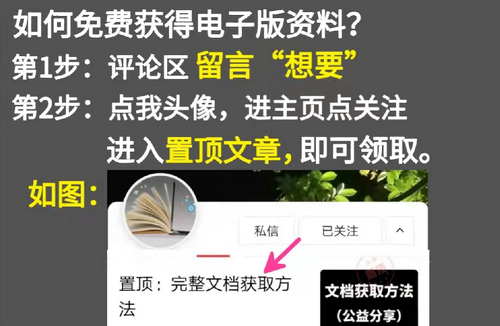 如何免费获得电子版资料？

第1步：评论区 留言“想要”

第2步：点我头像，进主页点关注

进入置顶文章，即可领取。

如图：

私信

已关注

置顶：完整文档获取方法

文档获取方法

（公益分享）